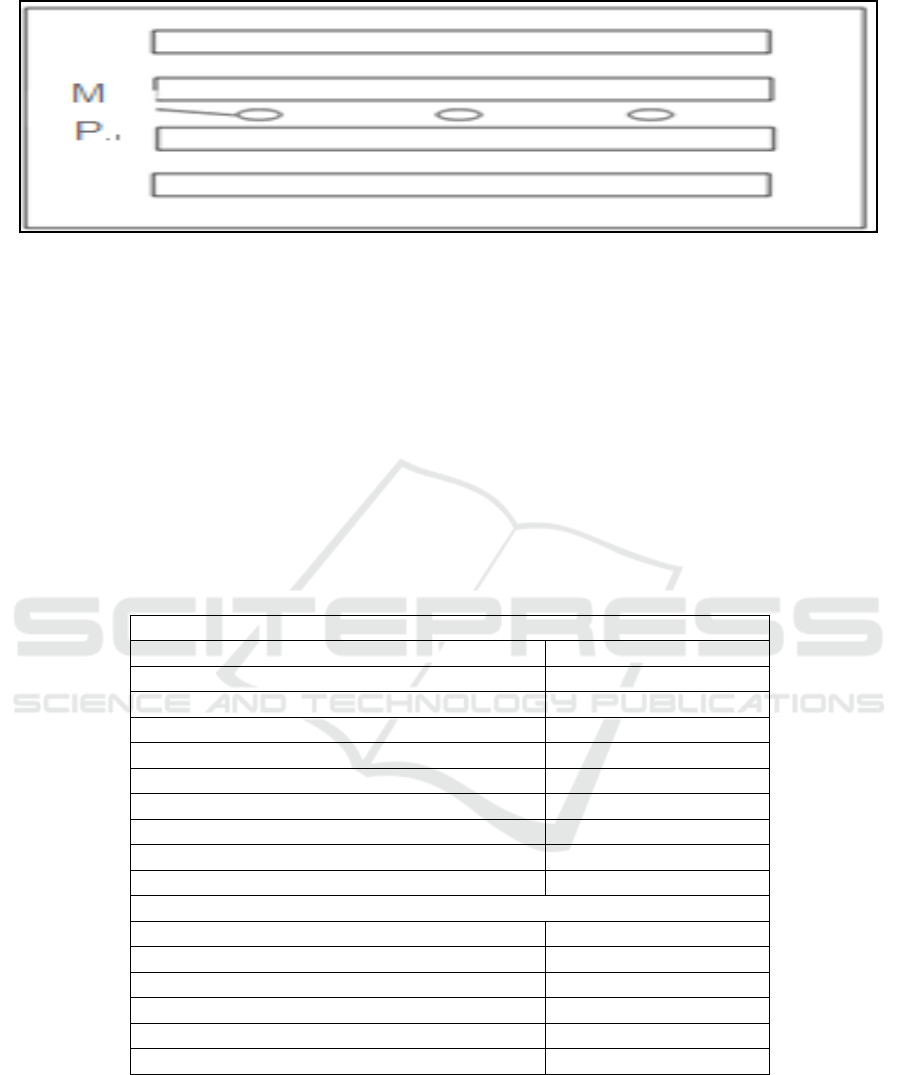 M
P..

SCITEPRESS
SCIENCE AND TECHNOLOGY PUBLICATIONS